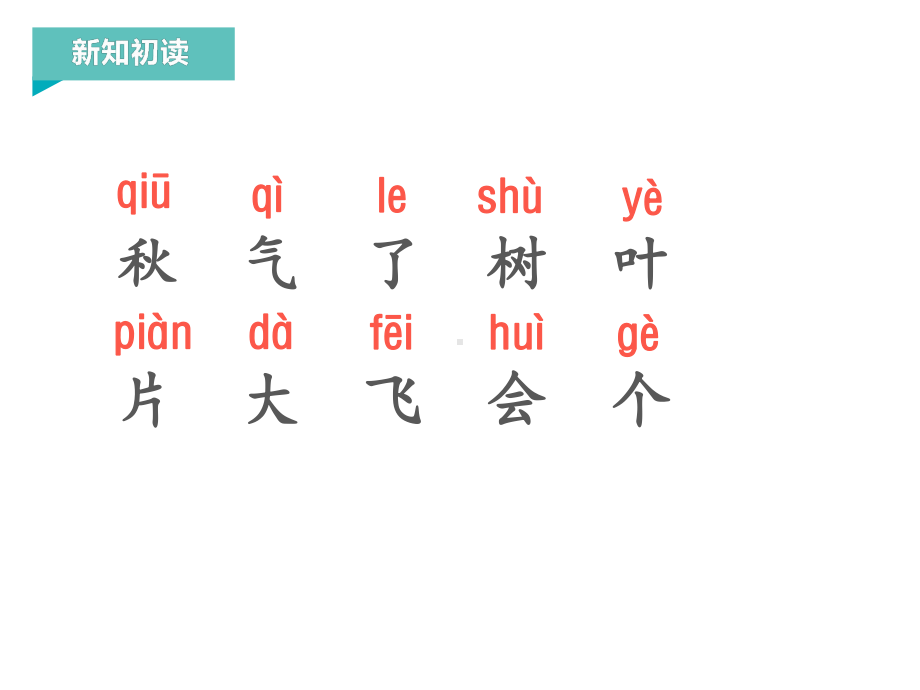 新知初读

qiū qì le shù yè
秋 气 了 树 叶

piàn dà fēi huì gè
片 大 飞 会 个